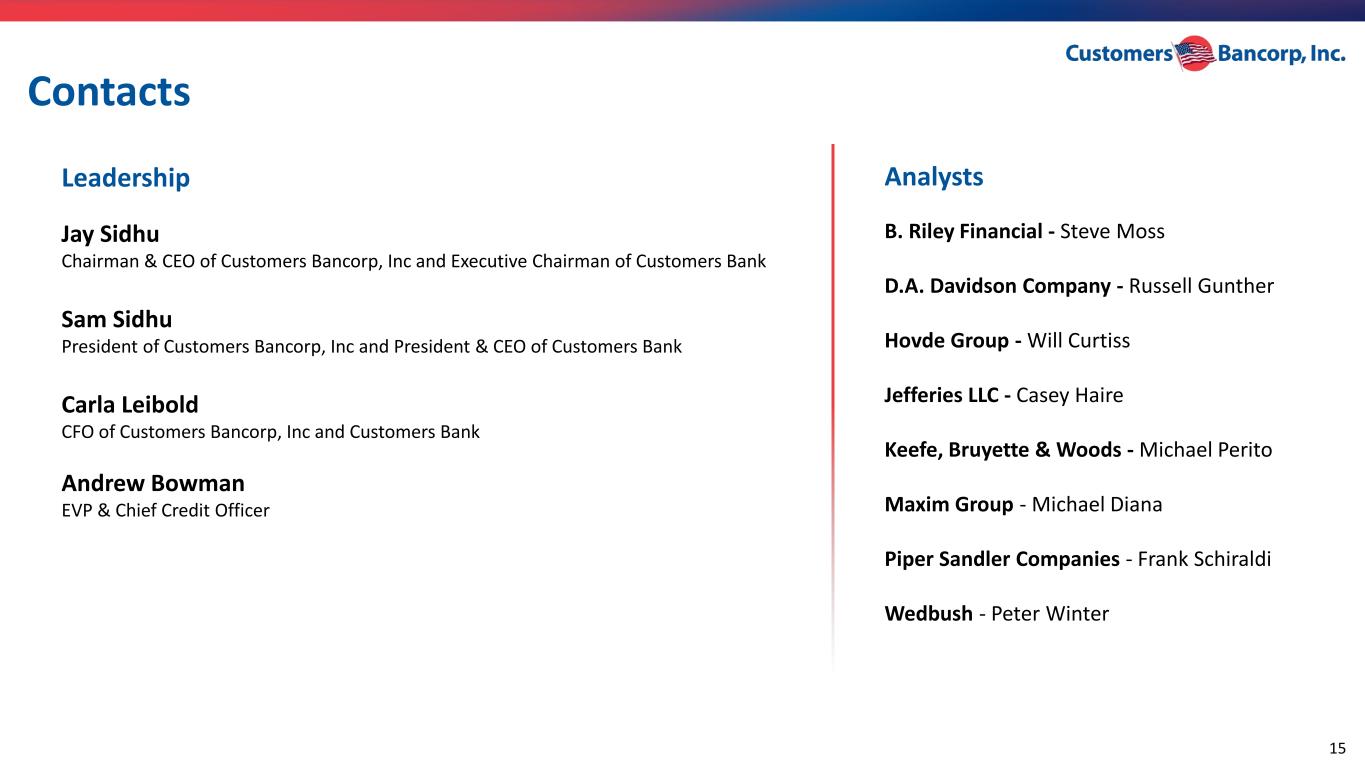 Customers Bancorp, Inc.

Contacts

Leadership

Jay Sidhu
Chairman & CEO of Customers Bancorp, Inc and Executive Chairman of Customers Bank

Sam Sidhu
President of Customers Bancorp, Inc and President & CEO of Customers Bank

Carla Leibold
CFO of Customers Bancorp, Inc and Customers Bank

Andrew Bowman
EVP & Chief Credit Officer

Analysts

B. Riley Financial - Steve Moss

D.A. Davidson Company - Russell Gunther

Hovde Group - Will Curtiss

Jefferies LLC - Casey Haire

Keefe, Bruyette & Woods - Michael Perito

Maxim Group - Michael Diana

Piper Sandler Companies - Frank Schiraldi

Wedbush - Peter Winter

15